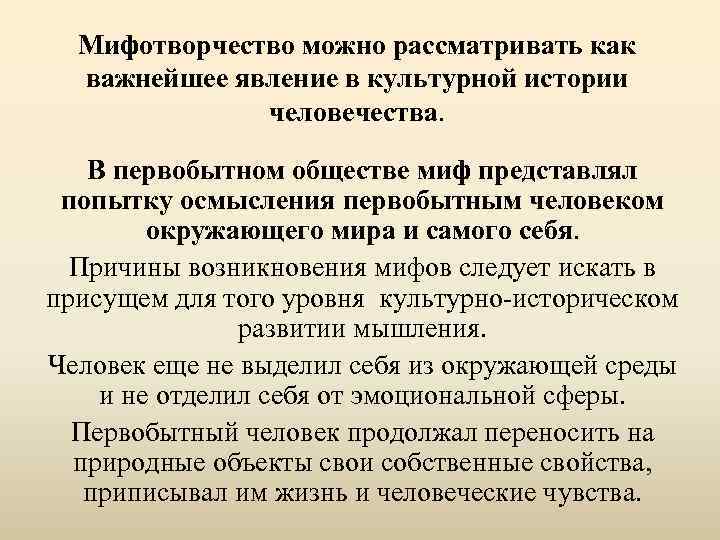 Мифотворчество можно рассматривать как важнейшее явление в культурной истории человечества.

В первобытном обществе миф представлял попытку осмысления первобытным человеком окружающего мира и самого себя.

Причины возникновения мифов следует искать в присущем для того уровня культурно-историческом развитии мышления.

Человек еще не выделил себя из окружающей среды и не отделил себя от эмоциональной сферы.

Первобытный человек продолжал переносить на природные объекты свои собственные свойства, приписывал им жизнь и человеческие чувства.